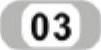 03